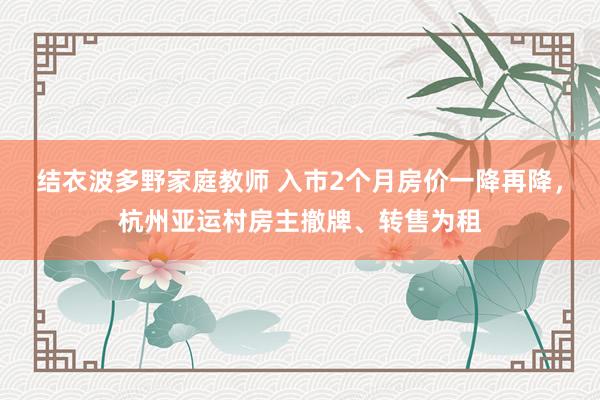 结衣波多野家庭教师 入市2个月房价一降再降，杭州亚运村房主撤牌、转售为租